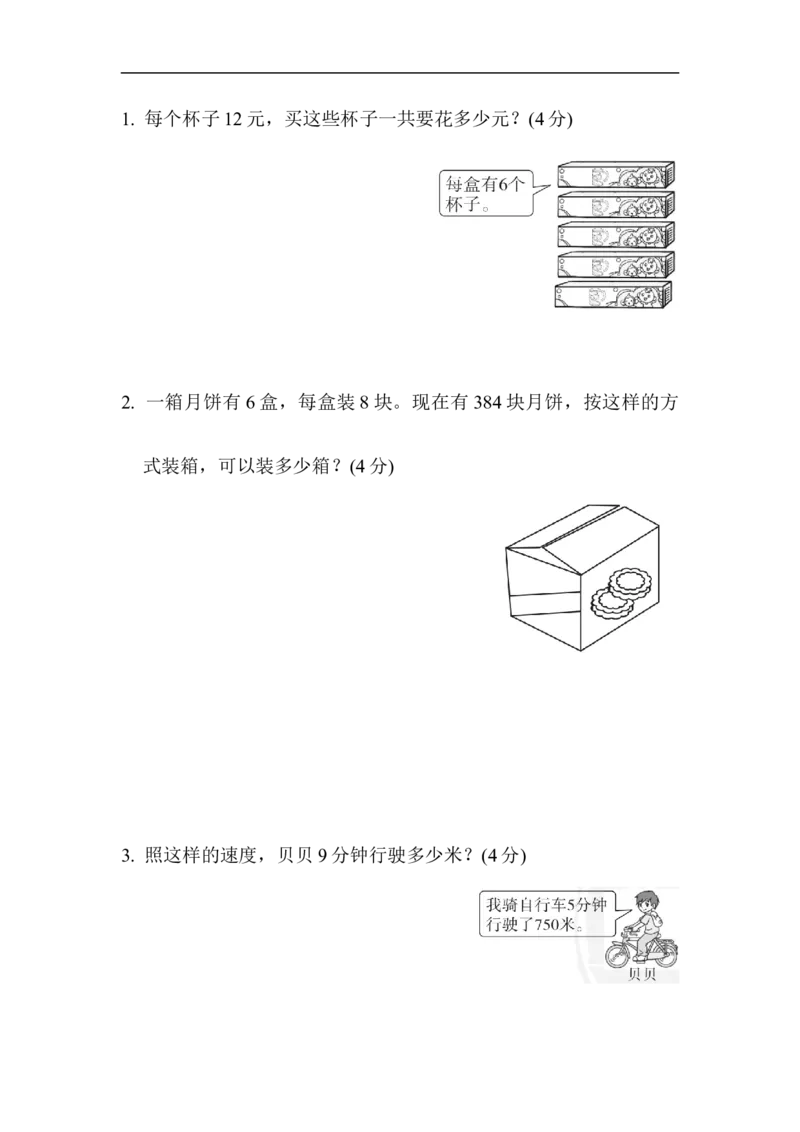 1. 每个杯子12元，买这些杯子一共要花多少元？(4分)

每盒有6个杯子。

2. 一箱月饼有6盒，每盒装8块。现在有384块月饼，按这样的方式装箱，可以装多少箱？(4分)

3. 照这样的速度，贝贝9分钟行驶多少米？(4分)

我骑自行车5分钟行驶了750米。

贝贝